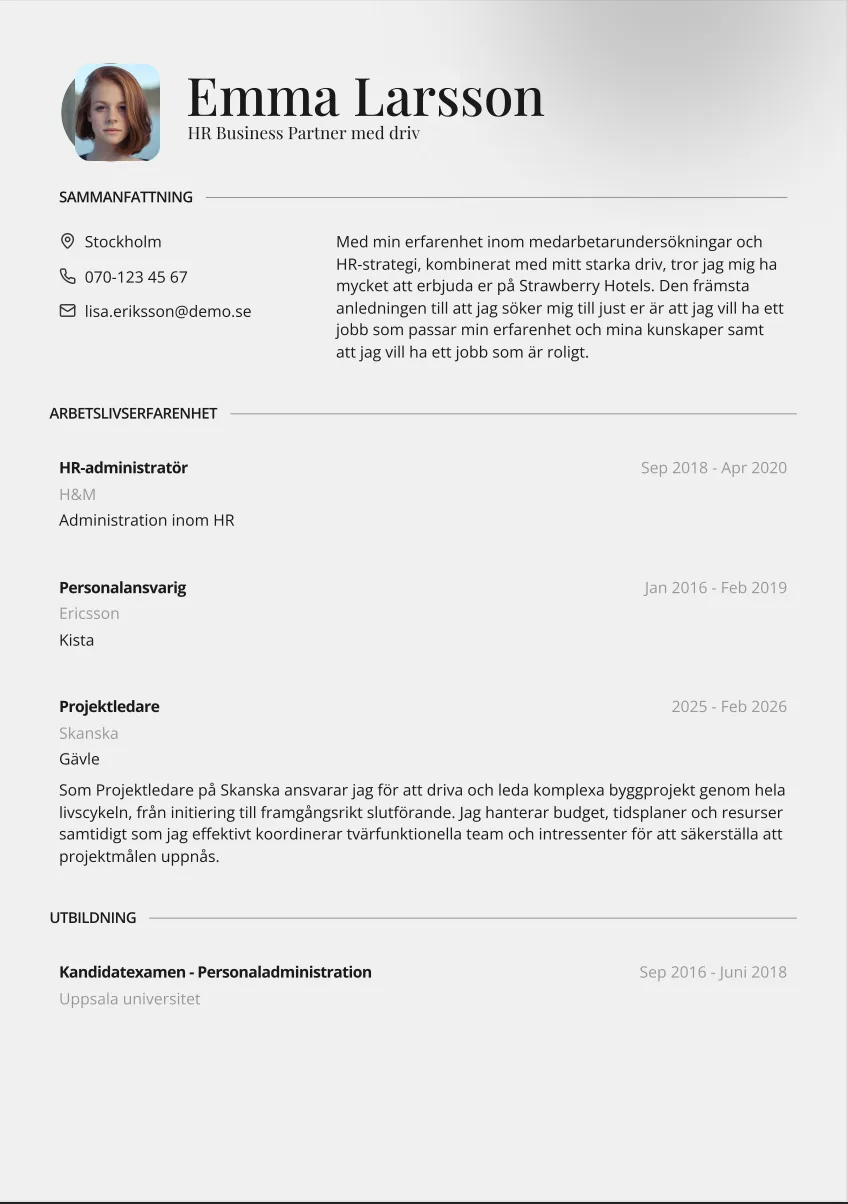 Emma Larsson
HR Business Partner med driv

SAMMANFATTNING

Stockholm
070-123 45 67
lisa.eriksson@demo.se

Med min erfarenhet inom medarbetarundersökningar och HR-strategi, kombinerat med mitt starka driv, tror jag mig ha mycket att erbjuda er på Strawberry Hotels. Den främsta anledningen till att jag söker mig till just er är att jag vill ha ett jobb som passar min erfarenhet och mina kunskaper samt att jag vill ha ett jobb som är roligt.

ARBETSLIVSERFARENHET

HR-administratör
Sep 2018 - Apr 2020
H&M
Administration inom HR

Personalansvarig
Jan 2016 - Feb 2019
Ericsson
Kista

Projektledare
2025 - Feb 2026
Skanska
Gävle

Som Projektledare på Skanska ansvarar jag för att driva och leda komplexa byggprojekt genom hela livscykeln, från initiering till framgångsrikt slutförande. Jag hanterar budget, tidsplaner och resurser samtidigt som jag effektivt koordinerar tvärfunktionella team och intressenter för att säkerställa att projektmålen uppnås.

UTBILDNING

Kandidatexamen - Personaladministration
Sep 2016 - Juni 2018
Uppsala universitet